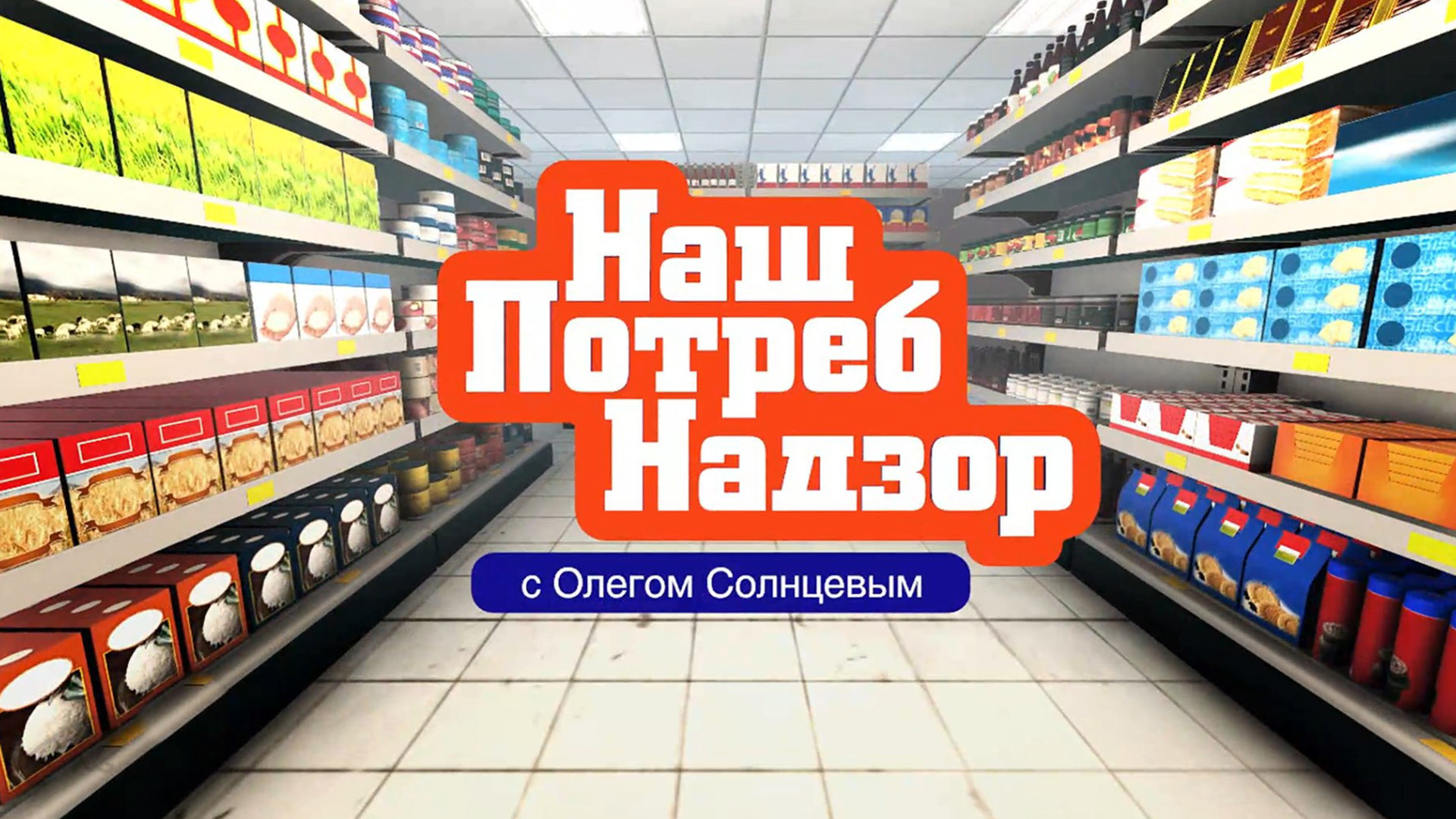 Наш
Потреб
Надзор

с Олегом Солнцевым